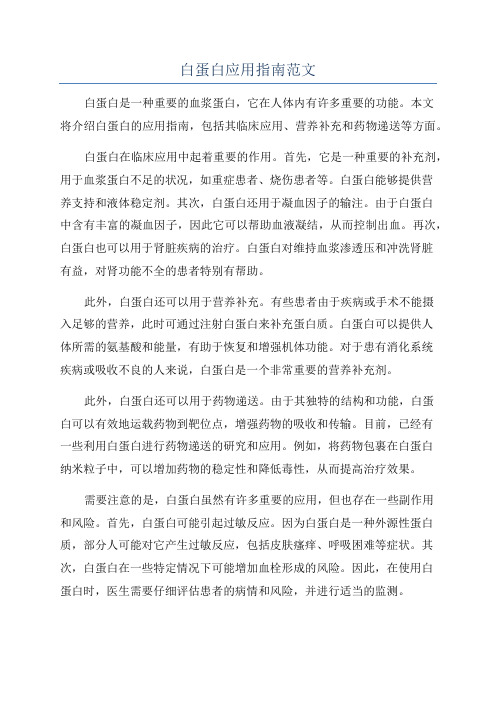 白蛋白应用指南范文

白蛋白是一种重要的血浆蛋白，它在人体内有许多重要的功能。本文将介绍白蛋白的应用指南，包括其临床应用、营养补充和药物递送等方面。

白蛋白在临床应用中起着重要的作用。首先，它是一种重要的补充剂，用于血浆蛋白不足的状况，如重症患者、烧伤患者等。白蛋白能够提供营养支持和液体稳定剂。其次，白蛋白还用于凝血因子的输注。由于白蛋白中含有丰富的凝血因子，因此它可以帮助血液凝结，从而控制出血。再次，白蛋白也可以用于肾脏疾病的治疗。白蛋白对维持血浆渗透压和冲洗肾脏有益，对肾功能不全的患者特别有帮助。

此外，白蛋白还可以用于营养补充。有些患者由于疾病或手术不能摄入足够的营养，此时可通过注射白蛋白来补充蛋白质。白蛋白可以提供人体所需的氨基酸和能量，有助于恢复和增强机体功能。对于患有消化系统疾病或吸收不良的人来说，白蛋白是一个非常重要的营养补充剂。

此外，白蛋白还可以用于药物递送。由于其独特的结构和功能，白蛋白可以有效地运载药物到靶位点，增强药物的吸收和传输。目前，已经有一些利用白蛋白进行药物递送的研究和应用。例如，将药物包裹在白蛋白纳米粒子中，可以增加药物的稳定性和降低毒性，从而提高治疗效果。

需要注意的是，白蛋白虽然有许多重要的应用，但也存在一些副作用和风险。首先，白蛋白可能引起过敏反应。因为白蛋白是一种外源性蛋白质，部分人可能对它产生过敏反应，包括皮肤瘙痒、呼吸困难等症状。其次，白蛋白在一些特定情况下可能增加血栓形成的风险。因此，在使用白蛋白时，医生需要仔细评估患者的病情和风险，并进行适当的监测。